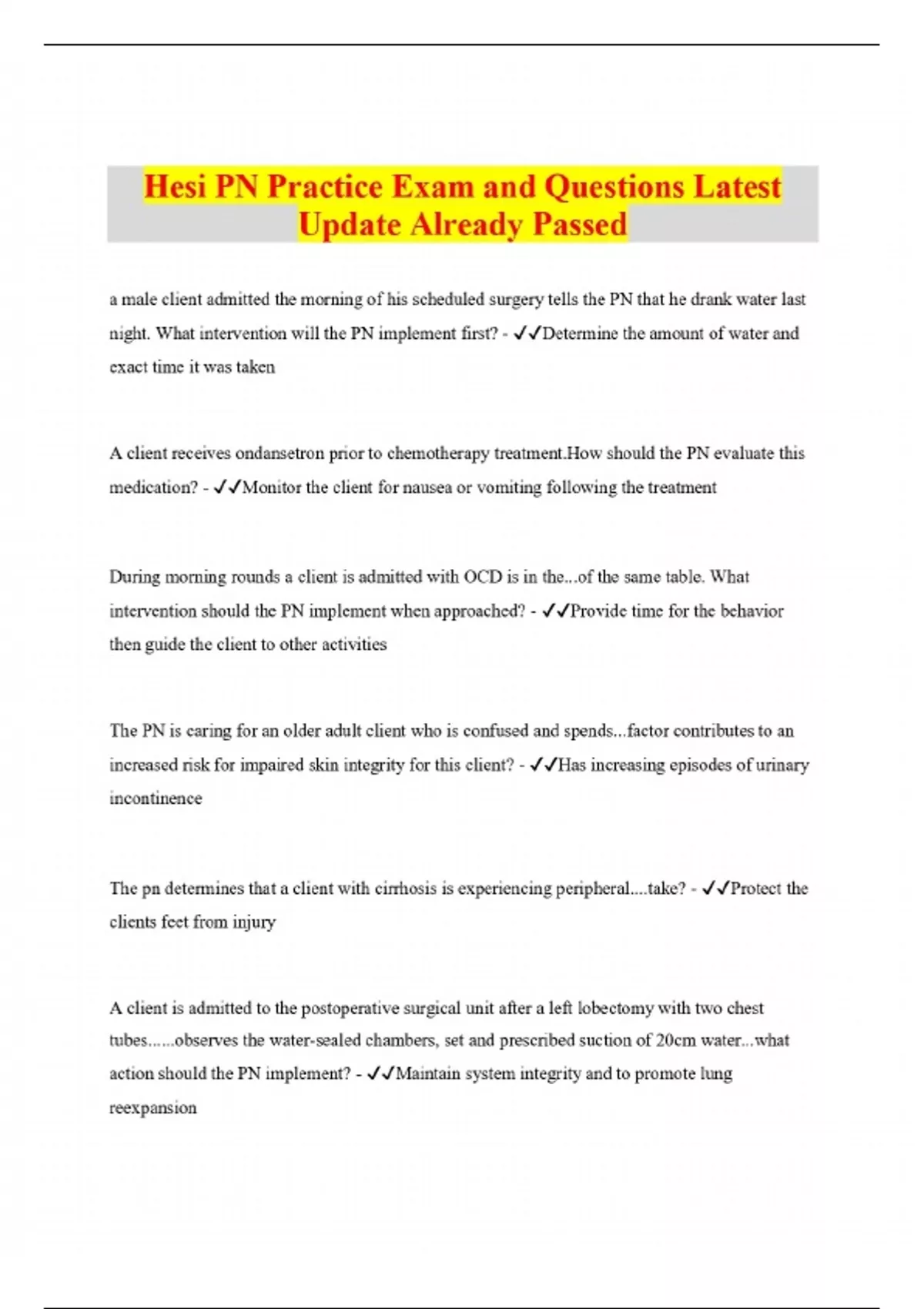 Hesi PN Practice Exam and Questions Latest Update Already Passed

a male client admitted the morning of his scheduled surgery tells the PN that he drank water last night. What intervention will the PN implement first? - ✓✓Determine the amount of water and exact time it was taken

A client receives ondansetron prior to chemotherapy treatment.How should the PN evaluate this medication? - ✓✓Monitor the client for nausea or vomiting following the treatment

During morning rounds a client is admitted with OCD is in the...of the same table. What intervention should the PN implement when approached? - ✓✓Provide time for the behavior then guide the client to other activities

The PN is caring for an older adult client who is confused and spends...factor contributes to an increased risk for impaired skin integrity for this client? - ✓✓Has increasing episodes of urinary incontinence

The pn determines that a client with cirrhosis is experiencing peripheral....take? - ✓✓Protect the clients feet from injury

A client is admitted to the postoperative surgical unit after a left lobectomy with two chest tubes......observes the water-sealed chambers, set and prescribed suction of 20cm water...what action should the PN implement? - ✓✓Maintain system integrity and to promote lung reexpansion